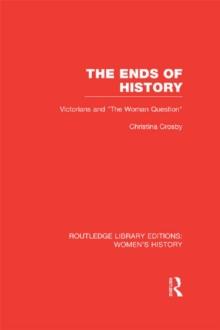 THE ENDS OF HISTORY

Victorians and "The Woman Question"

Christina Crosby

ROUTLEDGE LIBRARY EDITIONS: WOMEN'S HISTORY

R